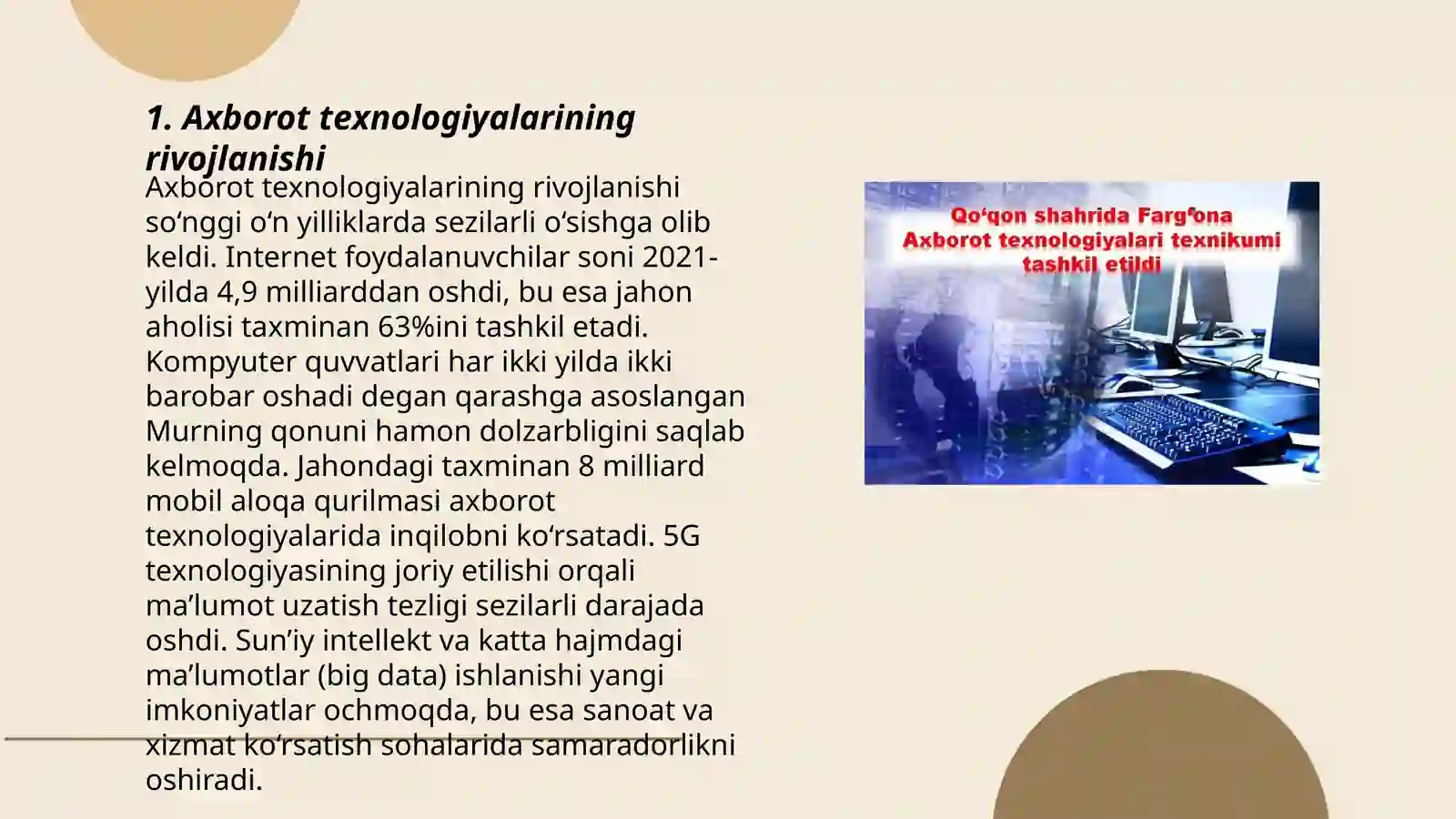 1. Axborot texnologiyalarining rivojlanishi

Axborot texnologiyalarining rivojlanishi so‘nggi o‘n yilliklarda sezilarli o‘sishga olib keldi. Internet foydalanuvchilar soni 2021-yilda 4,9 milliarddan oshdi, bu esa jahon aholisi taxminan 63%ini tashkil etadi. Kompyuter quvvatlari har ikki yilda ikki barobar oshadi degan qarashga asoslangan Murning qonuni hamon dolzarbligini saqlab kelmoqda. Jahondagi taxminan 8 milliard mobil aloqa qurilmasi axborot texnologiyalarida inqilobni ko‘rsatadi. 5G texnologiyasining joriy etilishi orqali ma’lumot uzatish tezligi sezilarli darajada oshdi. Sun’iy intellekt va katta hajmdagi ma’lumotlar (big data) ishlanishi yangi imkoniyatlar ochmoqda, bu esa sanoat va xizmat ko‘rsatish sohalarida samaradorlikni oshiradi.

Qo‘qon shahrida Farg‘ona Axborot texnologiyalari texnikumi tashkil etildi